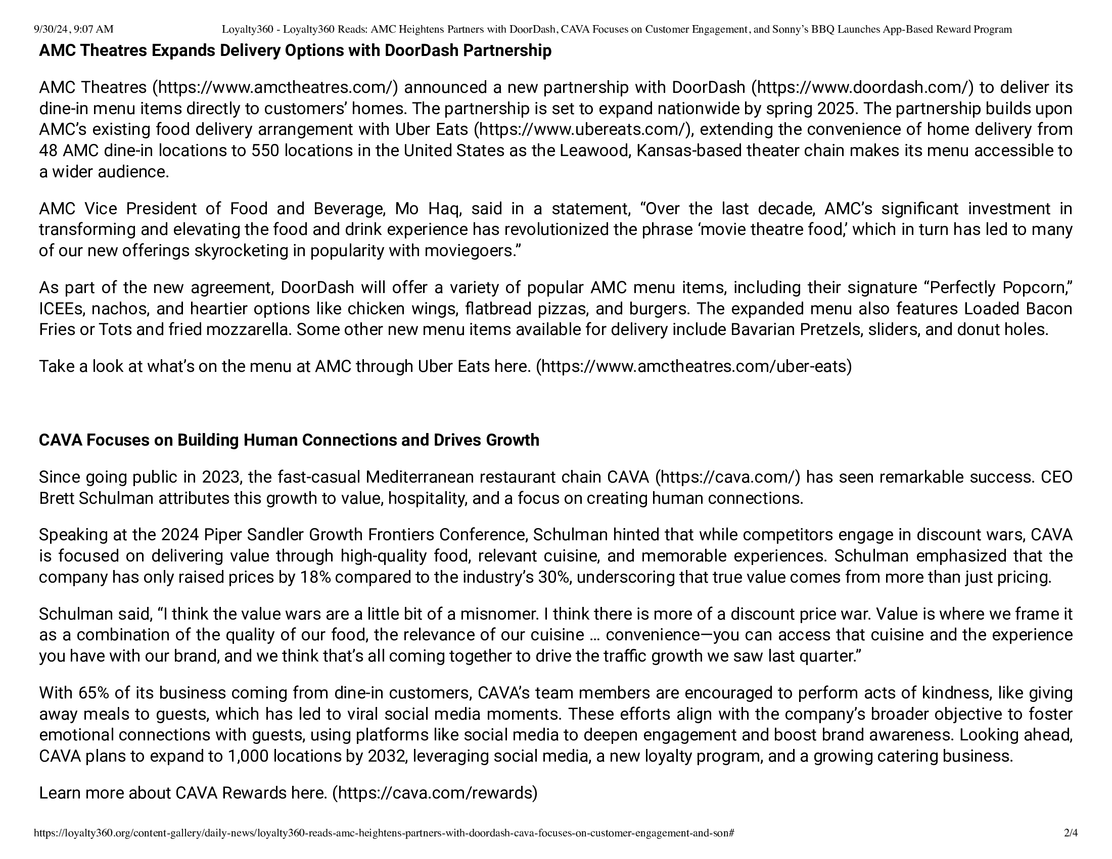 9/30/24, 9:07 AM Loyalty360 - Loyalty360 Reads: AMC Heightens Partners with DoorDash, CAVA Focuses on Customer Engagement, and Sonny's BBQ Launches App-Based Reward Program

AMC Theatres Expands Delivery Options with DoorDash Partnership

AMC Theatres (https://www.amctheatres.com/) announced a new partnership with DoorDash (https://www.doordash.com/) to deliver its dine-in menu items directly to customers' homes. The partnership is set to expand nationwide by spring 2025. The partnership builds upon AMC's existing food delivery arrangement with Uber Eats (https://www.ubereats.com/), extending the convenience of home delivery from 48 AMC dine-in locations to 550 locations in the United States as the Leawood, Kansas-based theater chain makes its menu accessible to a wider audience.

AMC Vice President of Food and Beverage, Mo Haq, said in a statement, "Over the last decade, AMC's significant investment in transforming and elevating the food and drink experience has revolutionized the phrase 'movie theatre food,' which in turn has led to many of our new offerings skyrocketing in popularity with moviegoers."

As part of the new agreement, DoorDash will offer a variety of popular AMC menu items, including their signature "Perfectly Popcorn," ICEEs, nachos, and heartier options like chicken wings, flatbread pizzas, and burgers. The expanded menu also features Loaded Bacon Fries or Tots and fried mozzarella. Some other new menu items available for delivery include Bavarian Pretzels, sliders, and donut holes.

Take a look at what's on the menu at AMC through Uber Eats here. (https://www.amctheatres.com/uber-eats)

CAVA Focuses on Building Human Connections and Drives Growth

Since going public in 2023, the fast-casual Mediterranean restaurant chain CAVA (https://cava.com/) has seen remarkable success. CEO Brett Schulman attributes this growth to value, hospitality, and a focus on creating human connections.

Speaking at the 2024 Piper Sandler Growth Frontiers Conference, Schulman hinted that while competitors engage in discount wars, CAVA is focused on delivering value through high-quality food, relevant cuisine, and memorable experiences. Schulman emphasized that the company has only raised prices by 18% compared to the industry's 30%, underscoring that true value comes from more than just pricing.

Schulman said, "I think the value wars are a little bit of a misnomer. I think there is more of a discount price war. Value is where we frame it as a combination of the quality of our food, the relevance of our cuisine … convenience—you can access that cuisine and the experience you have with our brand, and we think that's all coming together to drive the traffic growth we saw last quarter."

With 65% of its business coming from dine-in customers, CAVA's team members are encouraged to perform acts of kindness, like giving away meals to guests, which has led to viral social media moments. These efforts align with the company's broader objective to foster emotional connections with guests, using platforms like social media to deepen engagement and boost brand awareness. Looking ahead, CAVA plans to expand to 1,000 locations by 2032, leveraging social media, a new loyalty program, and a growing catering business.

Learn more about CAVA Rewards here. (https://cava.com/rewards)

https://loyalty360.org/content-gallery/daily-news/loyalty360-reads-amc-heightens-partners-with-doordash-cava-focuses-on-customer-engagement-and-son# 2/4